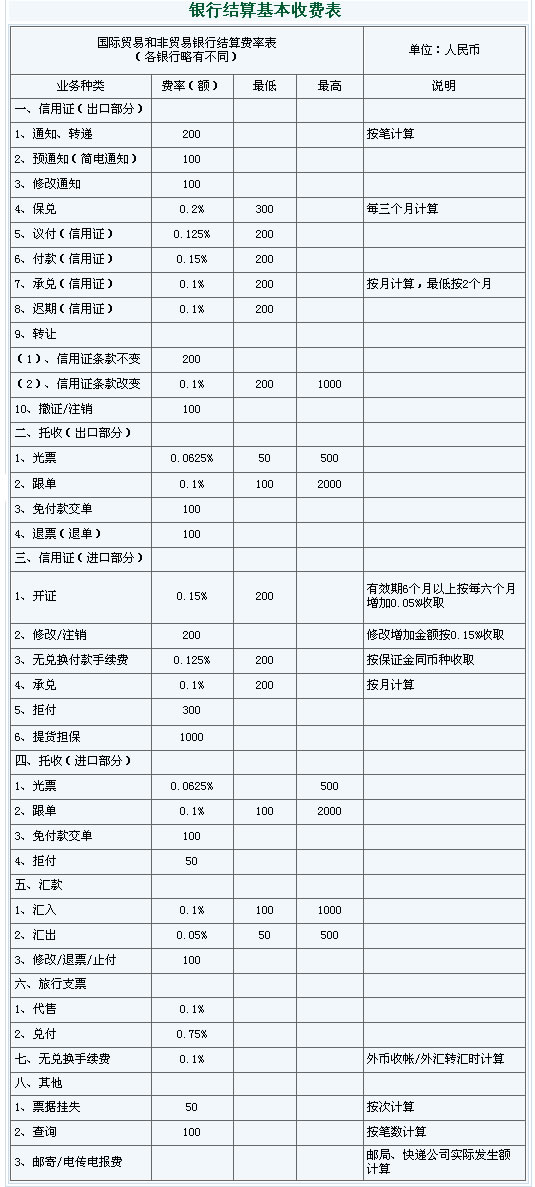 银行结算基本收费表

| 国际贸易和非贸易银行结算费率表（各银行略有不同） | | | | 单位：人民币 |
|---|---|---|---|---|
| 业务种类 | 费率（额） | 最低 | 最高 | 说明 |
| 一、信用证（出口部分） | | | | |
| 1、通知、转递 | 200 | | | 按笔计算 |
| 2、预通知（简电通知） | 100 | | | |
| 3、修改通知 | 100 | | | |
| 4、保兑 | 0.2% | 300 | | 每三个月计算 |
| 5、议付（信用证） | 0.125% | 200 | | |
| 6、付款（信用证） | 0.15% | 200 | | |
| 7、承兑（信用证） | 0.1% | 200 | | 按月计算，最低按2个月 |
| 8、迟期（信用证） | 0.1% | 200 | | |
| 9、转让 | | | | |
| （1）、信用证条款不变 | 200 | | | |
| （2）、信用证条款改变 | 0.1% | 200 | 1000 | |
| 10、撤证/注销 | 100 | | | |
| 二、托收（出口部分） | | | | |
| 1、光票 | 0.0625% | 50 | 500 | |
| 2、跟单 | 0.1% | 100 | 2000 | |
| 3、免付款交单 | 100 | | | |
| 4、退票（退单） | 100 | | | |
| 三、信用证（进口部分） | | | | |
| 1、开证 | 0.15% | 200 | | 有效期6个月以上按每六个月增加0.05%收取 |
| 2、修改/注销 | 200 | | | 修改增加金额按0.15%收取 |
| 3、无兑换付款手续费 | 0.125% | 200 | | 按保证金同币种收取 |
| 4、承兑 | 0.1% | 200 | | 按月计算 |
| 5、拒付 | 300 | | | |
| 6、提货担保 | 1000 | | | |
| 四、托收（进口部分） | | | | |
| 1、光票 | 0.0625% | | 500 | |
| 2、跟单 | 0.1% | 100 | 2000 | |
| 3、免付款交单 | 100 | | | |
| 4、拒付 | 50 | | | |
| 五、汇款 | | | | |
| 1、汇入 | 0.1% | 100 | 1000 | |
| 2、汇出 | 0.05% | 50 | 500 | |
| 3、修改/退票/止付 | 100 | | | |
| 六、旅行支票 | | | | |
| 1、代售 | 0.1% | | | |
| 2、兑付 | 0.75% | | | |
| 七、无兑换手续费 | 0.1% | | | 外币收帐/外汇转汇时计算 |
| 八、其他 | | | | |
| 1、票据挂失 | 50 | | | 按次计算 |
| 2、查询 | 100 | | | 按笔数计算 |
| 3、邮寄/电传电报费 | | | | 邮局、快递公司实际发生额计算 |